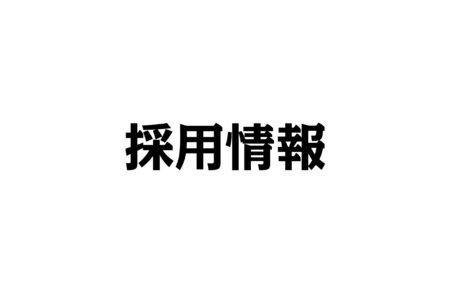 採用情報